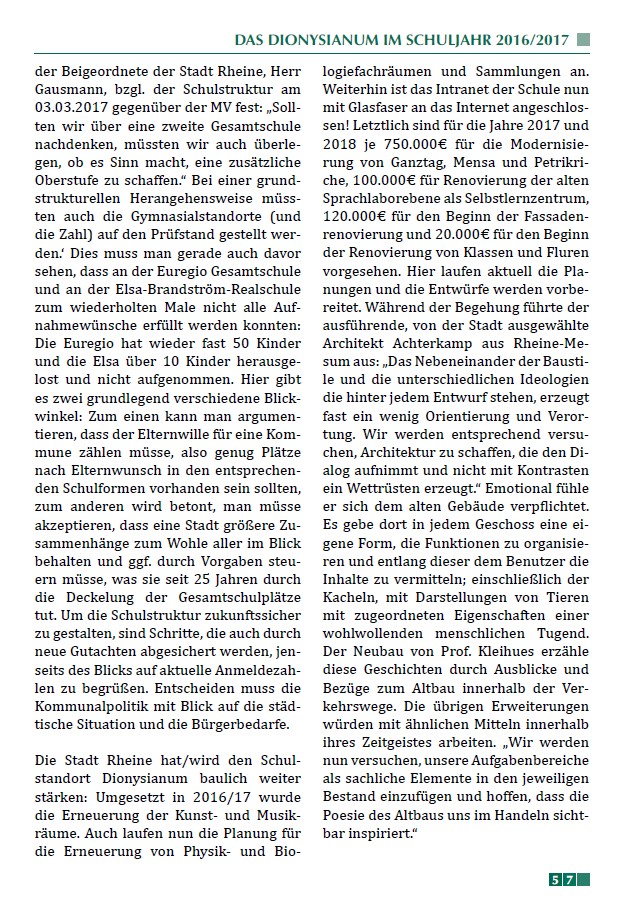 DAS DIONYSIANUM IM SCHULJAHR 2016/2017

der Beigeordnete der Stadt Rheine, Herr Gausmann, bzgl. der Schulstruktur am 03.03.2017 gegenüber der MV fest: „Sollten wir über eine zweite Gesamtschule nachdenken, müssten wir auch überlegen, ob es Sinn macht, eine zusätzliche Oberstufe zu schaffen.“ Bei einer grundstrukturellen Herangehensweise müssten auch die Gymnasialstandorte (und die Zahl) auf den Prüfstand gestellt werden.‘ Dies muss man gerade auch davor sehen, dass an der Euregio Gesamtschule und an der Elsa-Brandström-Realschule zum wiederholten Male nicht alle Aufnahmewünsche erfüllt werden konnten: Die Euregio hat wieder fast 50 Kinder und die Elsa über 10 Kinder herausgelost und nicht aufgenommen. Hier gibt es zwei grundlegend verschiedene Blickwinkel: Zum einen kann man argumentieren, dass der Elternwille für eine Kommune zählen müsse, also genug Plätze nach Elternwunsch in den entsprechenden Schulformen vorhanden sein sollten, zum anderen wird betont, man müsse akzeptieren, dass eine Stadt größere Zusammenhänge zum Wohle aller im Blick behalten und ggf. durch Vorgaben steuern müsse, was sie seit 25 Jahren durch die Deckelung der Gesamtschulplätze tut. Um die Schulstruktur zukunftssicher zu gestalten, sind Schritte, die auch durch neue Gutachten abgesichert werden, jenseits des Blicks auf aktuelle Anmeldezahlen zu begrüßen. Entscheiden muss die Kommunalpolitik mit Blick auf die städtische Situation und die Bürgerbedarfe.

Die Stadt Rheine hat/wird den Schulstandort Dionysianum baulich weiter stärken: Umgesetzt in 2016/17 wurde die Erneuerung der Kunst- und Musikräume. Auch laufen nun die Planung für die Erneuerung von Physik- und Biologiefachräumen und Sammlungen an. Weiterhin ist das Intranet der Schule nun mit Glasfaser an das Internet angeschlossen! Letztlich sind für die Jahre 2017 und 2018 je 750.000€ für die Modernisierung von Ganztag, Mensa und Petrikriche, 100.000€ für Renovierung der alten Sprachlaborebene als Selbstlernzentrum, 120.000€ für den Beginn der Fassadenrenovierung und 20.000€ für den Beginn der Renovierung von Klassen und Fluren vorgesehen. Hier laufen aktuell die Planungen und die Entwürfe werden vorbereitet. Während der Begehung führte der ausführende, von der Stadt ausgewählte Architekt Achterkamp aus Rheine-Mesum aus: „Das Nebeneinander der Baustile und die unterschiedlichen Ideologien die hinter jedem Entwurf stehen, erzeugt fast ein wenig Orientierung und Verortung. Wir werden entsprechend versuchen, Architektur zu schaffen, die den Dialog aufnimmt und nicht mit Kontrasten ein Wettrüsten erzeugt.“ Emotional fühle er sich dem alten Gebäude verpflichtet. Es gebe dort in jedem Geschoss eine eigene Form, die Funktionen zu organisieren und entlang dieser dem Benutzer die Inhalte zu vermitteln; einschließlich der Kacheln, mit Darstellungen von Tieren mit zugeordneten Eigenschaften einer wohlwollenden menschlichen Tugend. Der Neubau von Prof. Kleihues erzähle diese Geschichten durch Ausblicke und Bezüge zum Altbau innerhalb der Verkehrswege. Die übrigen Erweiterungen würden mit ähnlichen Mitteln innerhalb ihres Zeitgeistes arbeiten. „Wir werden nun versuchen, unsere Aufgabenbereiche als sachliche Elemente in den jeweiligen Bestand einzufügen und hoffen, dass die Poesie des Altbaus uns im Handeln sichtbar inspiriert.“

57